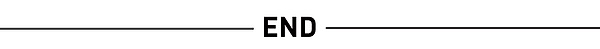 END